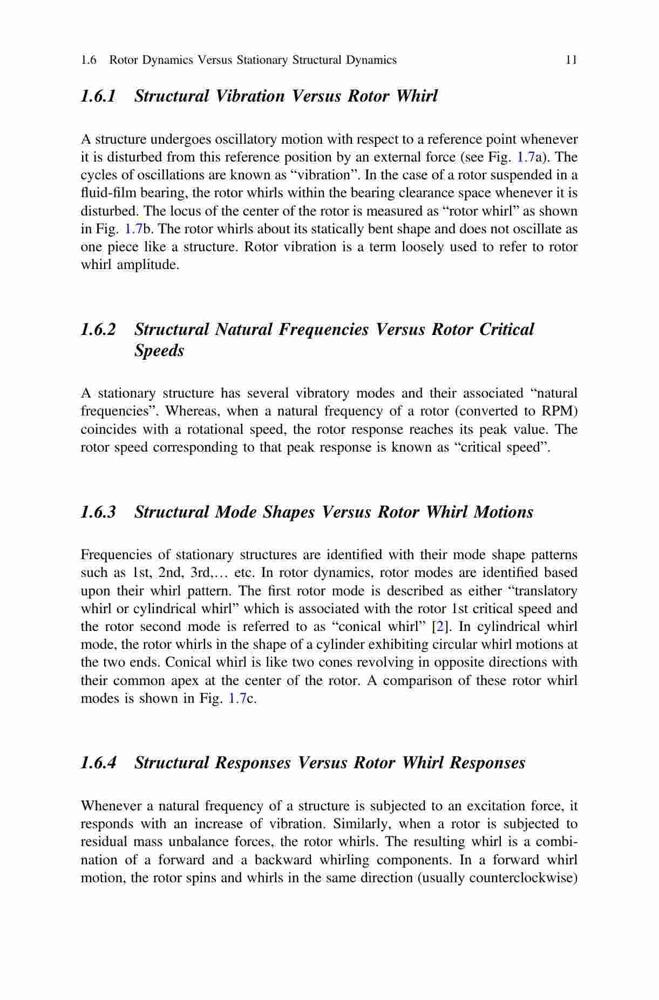 1.6 Rotor Dynamics Versus Stationary Structural Dynamics 11

1.6.1 Structural Vibration Versus Rotor Whirl

A structure undergoes oscillatory motion with respect to a reference point whenever it is disturbed from this reference position by an external force (see Fig. 1.7a). The cycles of oscillations are known as "vibration". In the case of a rotor suspended in a fluid-film bearing, the rotor whirls within the bearing clearance space whenever it is disturbed. The locus of the center of the rotor is measured as "rotor whirl" as shown in Fig. 1.7b. The rotor whirls about its statically bent shape and does not oscillate as one piece like a structure. Rotor vibration is a term loosely used to refer to rotor whirl amplitude.

1.6.2 Structural Natural Frequencies Versus Rotor Critical Speeds

A stationary structure has several vibratory modes and their associated "natural frequencies". Whereas, when a natural frequency of a rotor (converted to RPM) coincides with a rotational speed, the rotor response reaches its peak value. The rotor speed corresponding to that peak response is known as "critical speed".

1.6.3 Structural Mode Shapes Versus Rotor Whirl Motions

Frequencies of stationary structures are identified with their mode shape patterns such as 1st, 2nd, 3rd,… etc. In rotor dynamics, rotor modes are identified based upon their whirl pattern. The first rotor mode is described as either "translatory whirl or cylindrical whirl" which is associated with the rotor 1st critical speed and the rotor second mode is referred to as "conical whirl" [2]. In cylindrical whirl mode, the rotor whirls in the shape of a cylinder exhibiting circular whirl motions at the two ends. Conical whirl is like two cones revolving in opposite directions with their common apex at the center of the rotor. A comparison of these rotor whirl modes is shown in Fig. 1.7c.

1.6.4 Structural Responses Versus Rotor Whirl Responses

Whenever a natural frequency of a structure is subjected to an excitation force, it responds with an increase of vibration. Similarly, when a rotor is subjected to residual mass unbalance forces, the rotor whirls. The resulting whirl is a combination of a forward and a backward whirling components. In a forward whirl motion, the rotor spins and whirls in the same direction (usually counterclockwise)